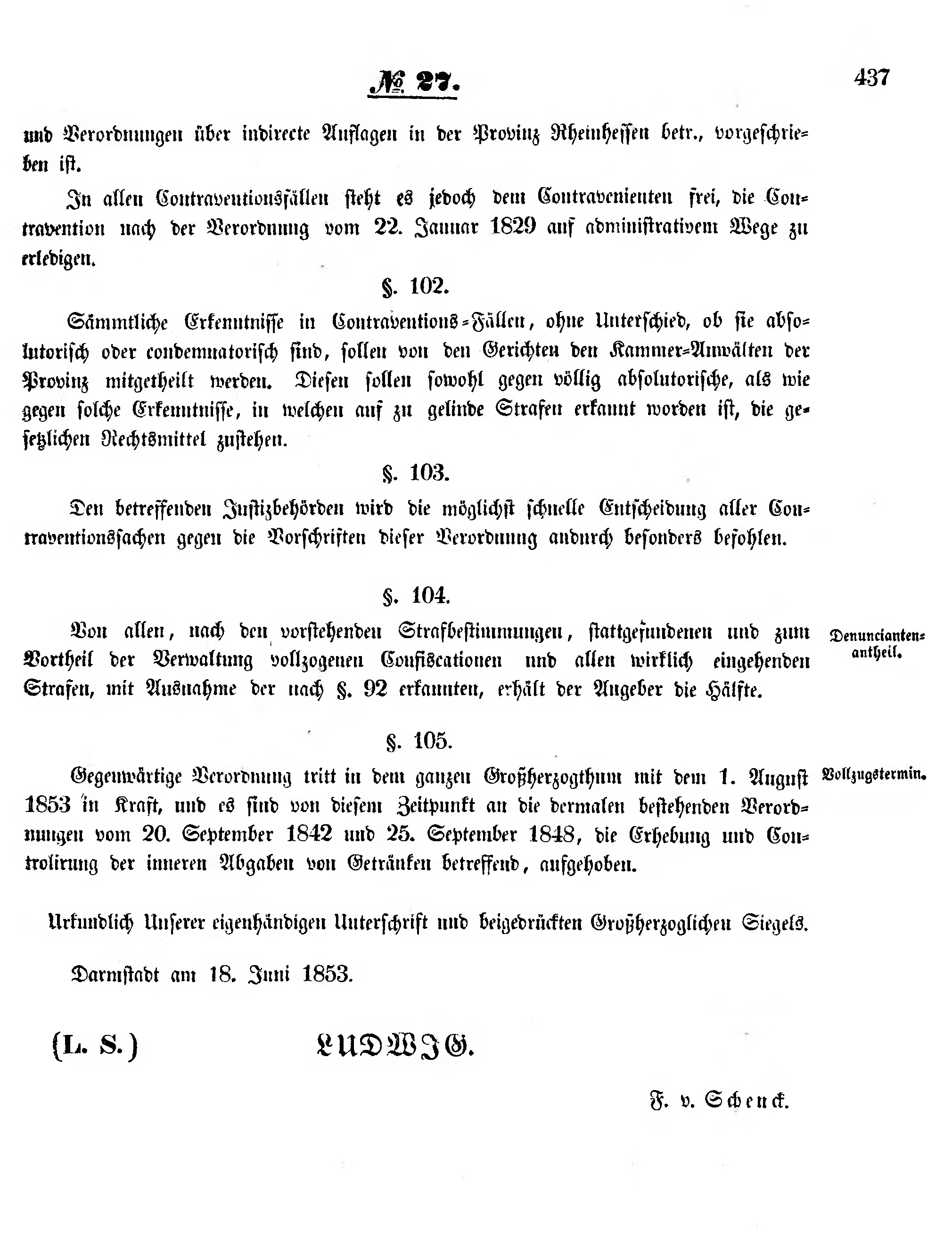 № 27.

437

und Verordnungen über indirecte Auflagen in der Provinz Rheinhessen betr., vorgeschrieben ist.

In allen Contraventionsfällen steht es jedoch dem Contravenienten frei, die Contravention nach der Verordnung vom 22. Januar 1829 auf administrativem Wege zu erledigen.

§. 102.

Sämmtliche Erkenntnisse in Contraventions-Fällen, ohne Unterschied, ob sie absolutorisch oder condemnatorisch sind, sollen von den Gerichten den Kammer-Anwälten der Provinz mitgetheilt werden. Diesen sollen sowohl gegen völlig absolutorische, als wie gegen solche Erkenntnisse, in welchen auf zu gelinde Strafen erkannt worden ist, die gesetzlichen Rechtsmittel zustehen.

§. 103.

Den betreffenden Justizbehörden wird die möglichst schnelle Entscheidung aller Contraventionssachen gegen die Vorschriften dieser Verordnung andurch besonders befohlen.

§. 104.

Denuncianten-antheil.

Von allen, nach den vorstehenden Strafbestimmungen, stattgefundenen und zum Vortheil der Verwaltung vollzogenen Confiscationen und allen wirklich eingehenden Strafen, mit Ausnahme der nach §. 92 erkannten, erhält der Angeber die Hälfte.

§. 105.

Vollzugstermin.

Gegenwärtige Verordnung tritt in dem ganzen Großherzogthum mit dem 1. August 1853 in Kraft, und es sind von diesem Zeitpunkt an die dermalen bestehenden Verordnungen vom 20. September 1842 und 25. September 1848, die Erhebung und Controlirung der inneren Abgaben von Getränken betreffend, aufgehoben.

Urkundlich Unserer eigenhändigen Unterschrift und beigedrückten Großherzoglichen Siegels.

Darmstadt am 18. Juni 1853.

(L. S.) LUDWIG.

F. v. Schenck.